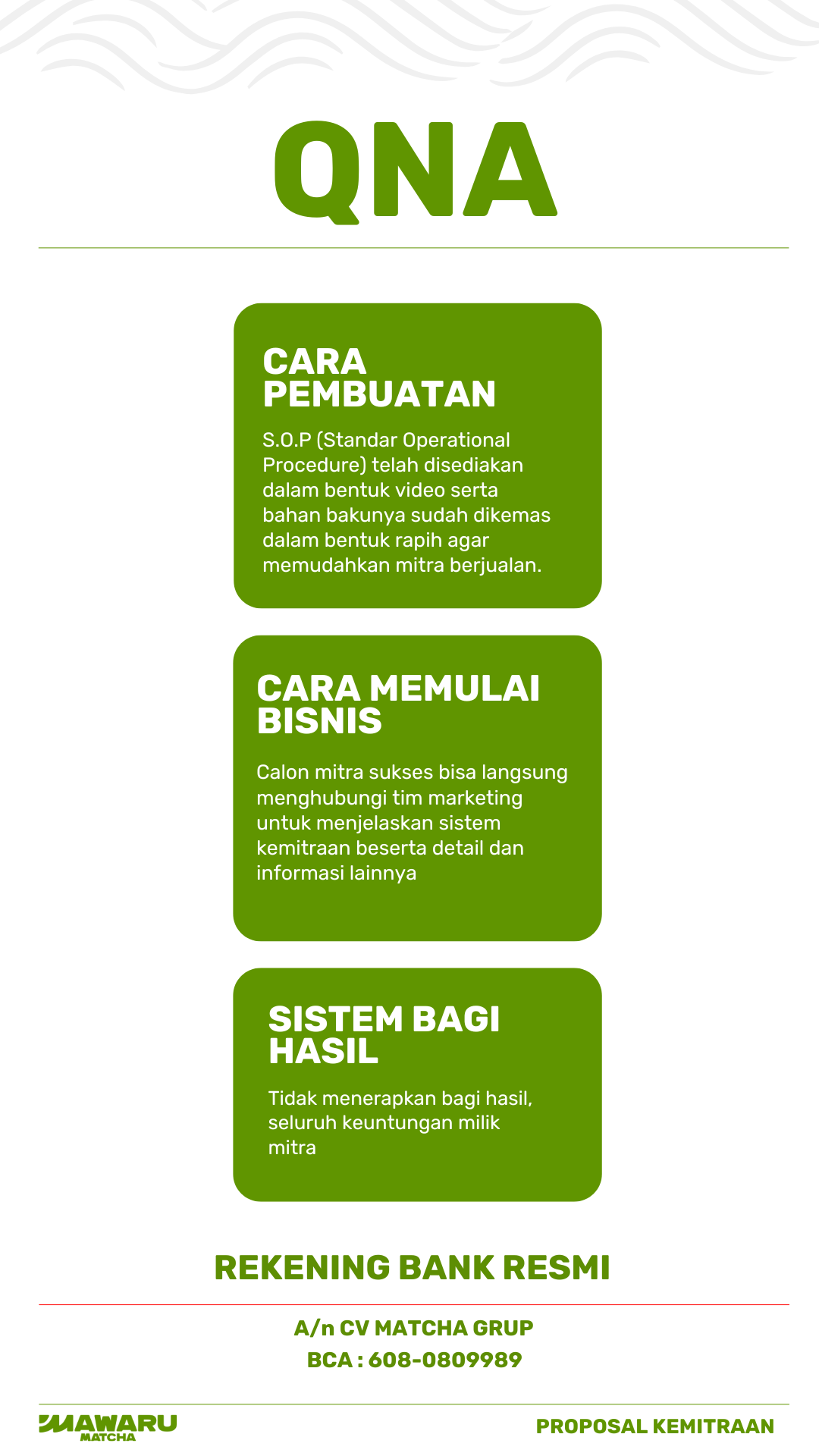 QNA

CARA PEMBUATAN

S.O.P (Standar Operational Procedure) telah disediakan dalam bentuk video serta bahan bakunya sudah dikemas dalam bentuk rapih agar memudahkan mitra berjualan.

CARA MEMULAI BISNIS

Calon mitra sukses bisa langsung menghubungi tim marketing untuk menjelaskan sistem kemitraan beserta detail dan informasi lainnya

SISTEM BAGI HASIL

Tidak menerapkan bagi hasil, seluruh keuntungan milik mitra

REKENING BANK RESMI

A/n CV MATCHA GRUP
BCA : 608-0809989

MAWARU
MATCHA

PROPOSAL KEMITRAAN